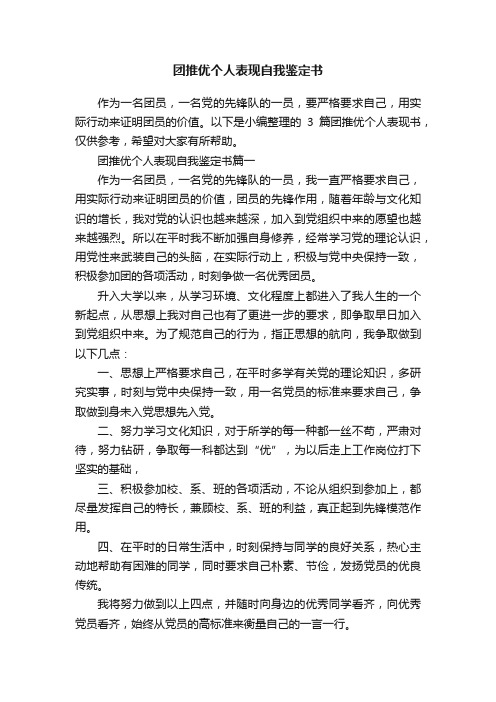 团推优个人表现自我鉴定书

作为一名团员，一名党的先锋队的一员，要严格要求自己，用实际行动来证明团员的价值。以下是小编整理的 3 篇团推优个人表现书，仅供参考，希望对大家有所帮助。

团推优个人表现自我鉴定书篇一

作为一名团员，一名党的先锋队的一员，我一直严格要求自己，用实际行动来证明团员的价值，团员的先锋作用，随着年龄与文化知识的增长，我对党的认识也越来越深，加入到党组织中来的愿望也越来越强烈。所以在平时我不断加强自身修养，经常学习党的理论认识，用党性来武装自己的头脑，在实际行动上，积极与党中央保持一致，积极参加团的各项活动，时刻争做一名优秀团员。

升入大学以来，从学习环境、文化程度上都进入了我人生的一个新起点，从思想上我对自己也有了更进一步的要求，即争取早日加入到党组织中来。为了规范自己的行为，指正思想的航向，我争取做到以下几点：

一、思想上严格要求自己，在平时多学有关党的理论知识，多研究实事，时刻与党中央保持一致，用一名党员的标准来要求自己，争取做到身未入党思想先入党。

二、努力学习文化知识，对于所学的每一种都一丝不苟，严肃对待，努力钻研，争取每一科都达到“优”，为以后走上工作岗位打下坚实的基础，

三、积极参加校、系、班的各项活动，不论从组织到参加上，都尽量发挥自己的特长，兼顾校、系、班的利益，真正起到先锋模范作用。

四、在平时的日常生活中，时刻保持与同学的良好关系，热心主动地帮助有困难的同学，同时要求自己朴素、节俭，发扬党员的优良传统。

我将努力做到以上四点，并随时向身边的优秀同学看齐，向优秀党员看齐，始终从党员的高标准来衡量自己的一言一行。